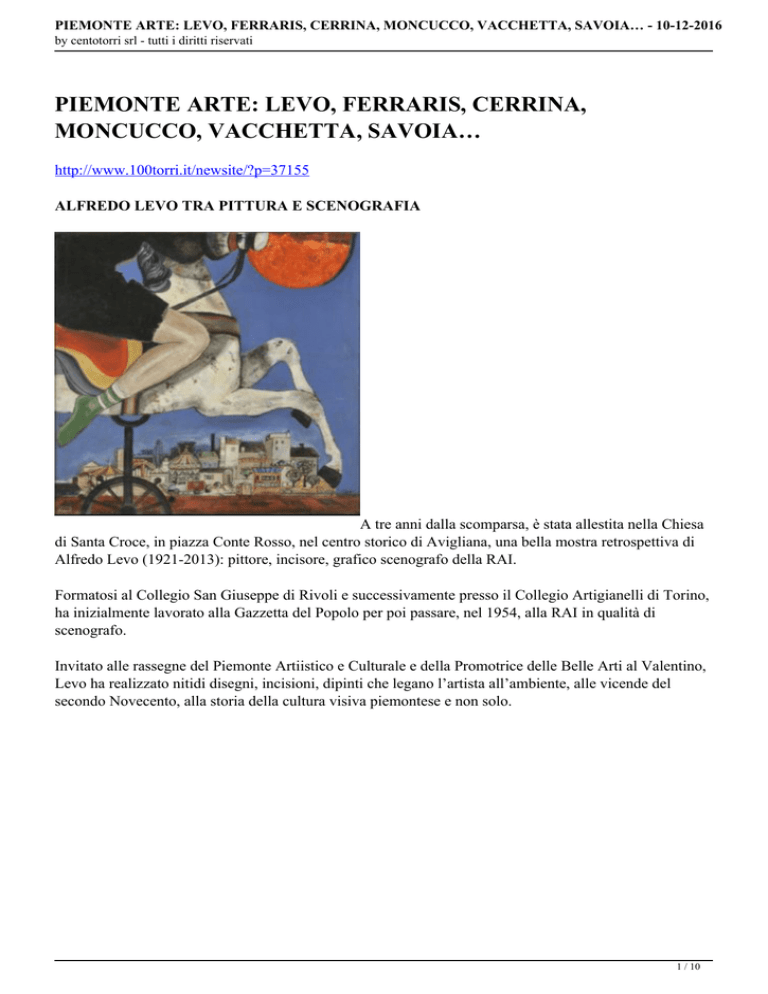 PIEMONTE ARTE: LEVO, FERRARIS, CERRINA, MONCUCCO, VACCHETTA, SAVOIA… - 10-12-2016
by centotorri srl - tutti i diritti riservati

PIEMONTE ARTE: LEVO, FERRARIS, CERRINA, MONCUCCO, VACCHETTA, SAVOIA…

http://www.100torri.it/newsite/?p=37155

ALFREDO LEVO TRA PITTURA E SCENOGRAFIA

A tre anni dalla scomparsa, è stata allestita nella Chiesa di Santa Croce, in piazza Conte Rosso, nel centro storico di Avigliana, una bella mostra retrospettiva di Alfredo Levo (1921-2013): pittore, incisore, grafico scenografo della RAI.

Formatosi al Collegio San Giuseppe di Rivoli e successivamente presso il Collegio Artigianelli di Torino, ha inizialmente lavorato alla Gazzetta del Popolo per poi passare, nel 1954, alla RAI in qualità di scenografo.

Invitato alle rassegne del Piemonte Artiistico e Culturale e della Promotrice delle Belle Arti al Valentino, Levo ha realizzato nitidi disegni, incisioni, dipinti che legano l'artista all'ambiente, alle vicende del secondo Novecento, alla storia della cultura visiva piemontese e non solo.

1 / 10